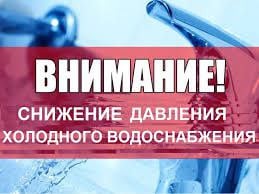 ВНИМАНИЕ!

СНИЖЕНИЕ ДАВЛЕНИЯ ХОЛОДНОГО ВОДОСНАБЖЕНИЯ